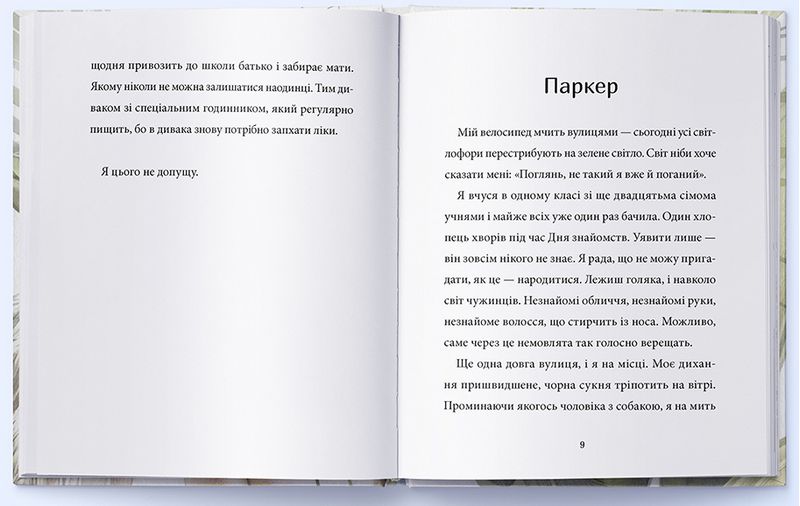 щодня привозить до школи батько і забирає мати. Якому ніколи не можна залишатися наодинці. Тим диваком зі спеціальним годинником, який регулярно пищить, бо в дивака знову потрібно запхати ліки.

Я цього не допущу.

Паркер

Мій велосипед мчить вулицями — сьогодні усі світлофори перестрибують на зелене світло. Світ ніби хоче сказати мені: «Поглянь, не такий я вже й поганий».

Я вчуся в одному класі зі ще двадцятьма сімома учнями і майже всіх уже один раз бачила. Один хлопець хворів під час Дня знайомств. Уявити лише — він зовсім нікого не знає. Я рада, що не можу пригадати, як це — народитися. Лежиш голяка, і навколо світ чужинців. Незнайомі обличчя, незнайомі руки, незнайоме волосся, що стирчить із носа. Можливо, саме через це немовлята так голосно верещать.

Ще одна довга вулиця, і я на місці. Моє дихання пришвидшене, чорна сукня тріпотить на вітрі. Проминаючи якогось чоловіка з собакою, я на мить

9